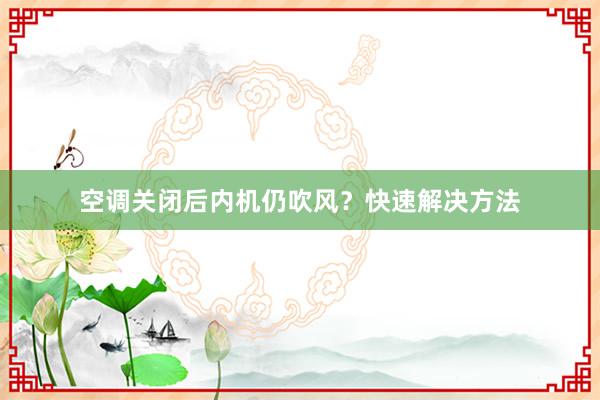 空调关闭后内机仍吹风？快速解决方法